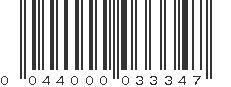 0 044000 033347